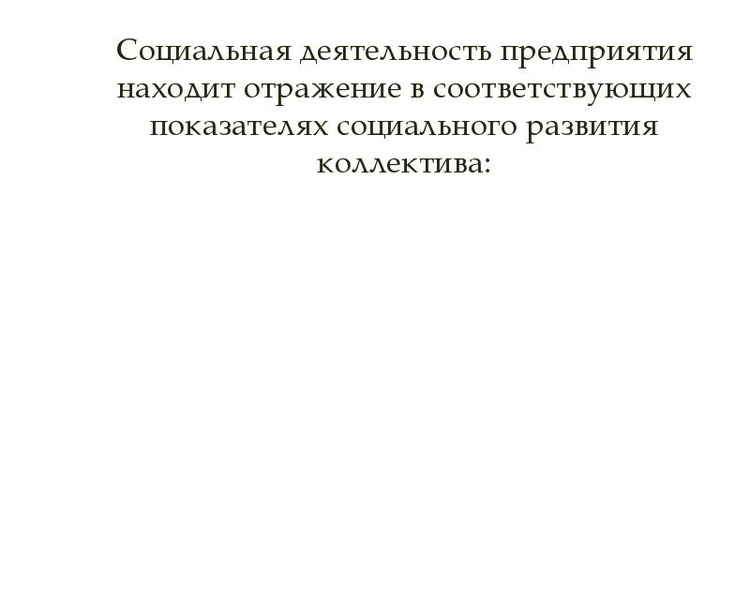 Социальная деятельность предприятия находит отражение в соответствующих показателях социального развития коллектива: